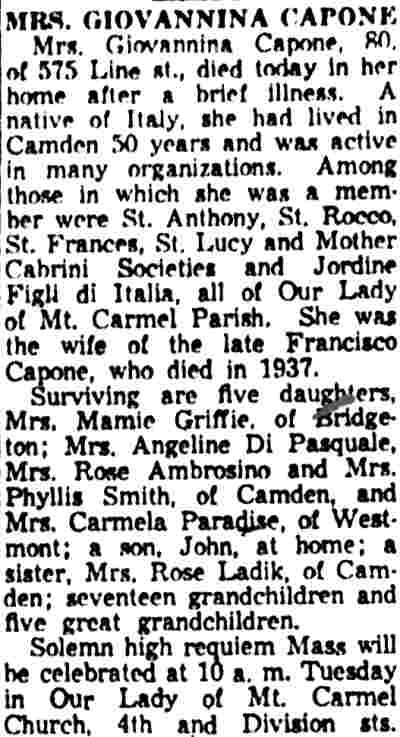 MRS. GIOVANNINA CAPONE

Mrs. Giovannina Capone, 80, of 575 Line st., died today in her home after a brief illness. A native of Italy, she had lived in Camden 50 years and was active in many organizations. Among those in which she was a member were St. Anthony, St. Rocco, St. Frances, St. Lucy and Mother Cabrini Societies and Jordine Figli di Italia, all of Our Lady of Mt. Carmel Parish. She was the wife of the late Francisco Capone, who died in 1937.

Surviving are five daughters, Mrs. Mamie Griffie, of Bridgeton; Mrs. Angeline Di Pasquale, Mrs. Rose Ambrosino and Mrs. Phyllis Smith, of Camden, and Mrs. Carmela Paradise, of Westmont; a son, John, at home; a sister, Mrs. Rose Ladik, of Camden; seventeen grandchildren and five great grandchildren.

Solemn high requiem Mass will be celebrated at 10 a. m. Tuesday in Our Lady of Mt. Carmel Church, 4th and Division sts.